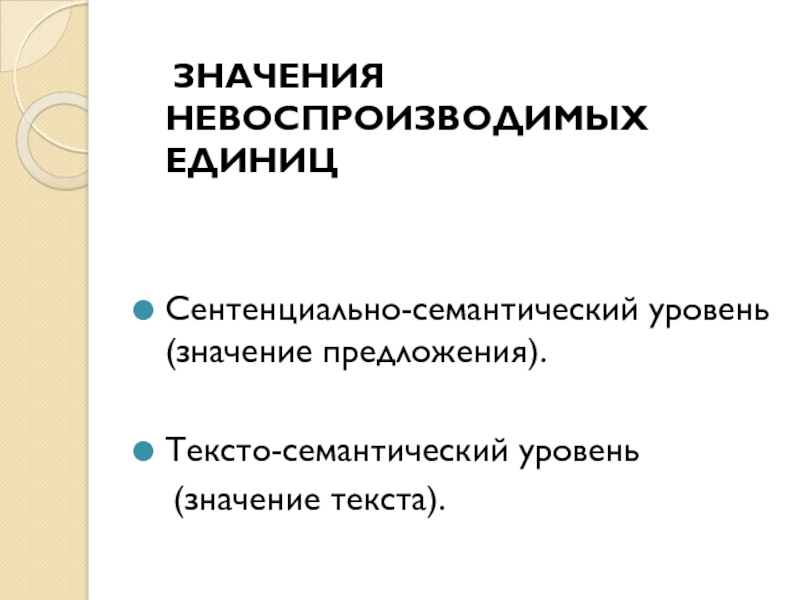 ЗНАЧЕНИЯ НЕВОСПРОИЗВОДИМЫХ ЕДИНИЦ

• Сентенциально-семантический уровень (значение предложения).

• Тексто-семантический уровень (значение текста).